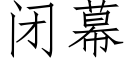 闭幕